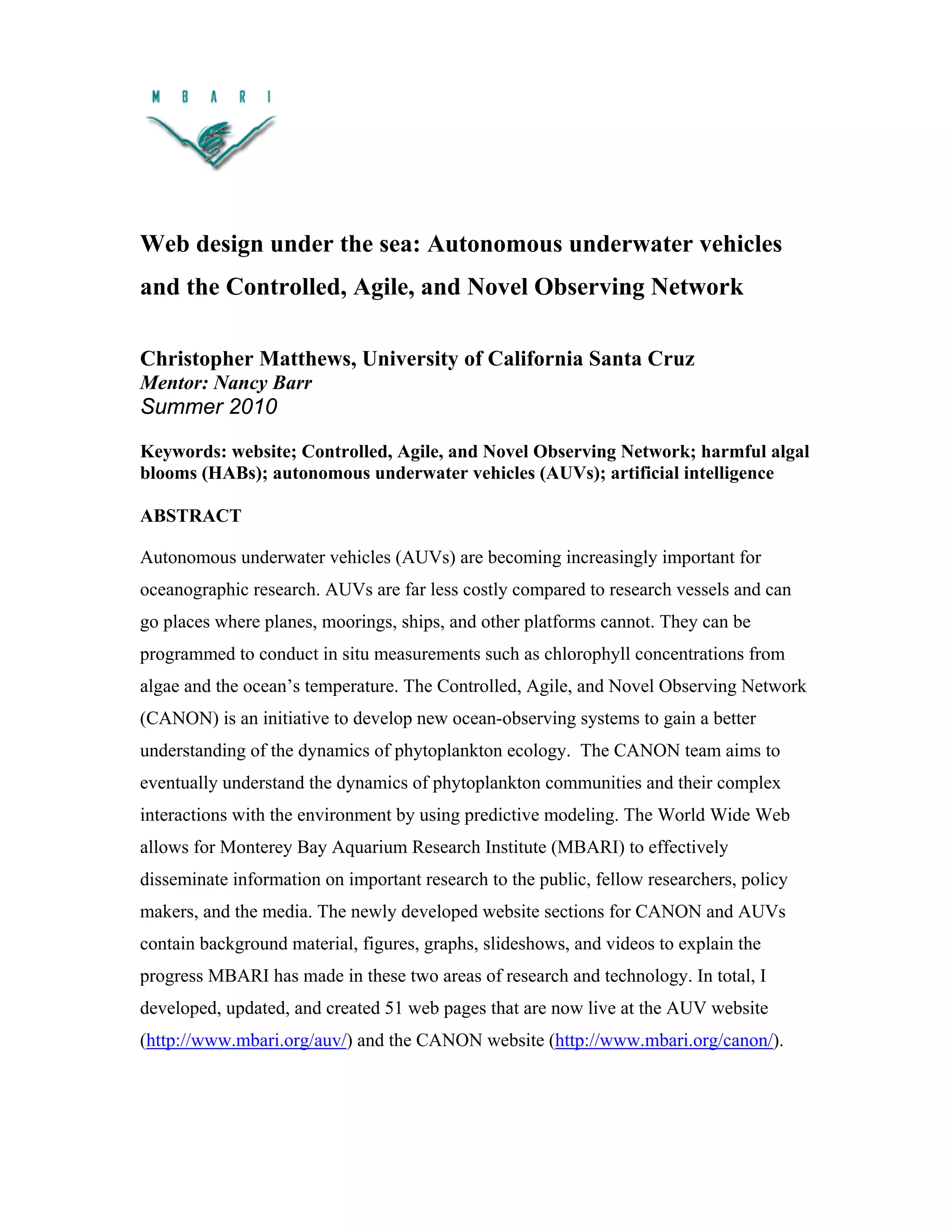 M B A R I

Web design under the sea: Autonomous underwater vehicles and the Controlled, Agile, and Novel Observing Network

Christopher Matthews, University of California Santa Cruz
Mentor: Nancy Barr
Summer 2010

Keywords: website; Controlled, Agile, and Novel Observing Network; harmful algal blooms (HABs); autonomous underwater vehicles (AUVs); artificial intelligence

ABSTRACT

Autonomous underwater vehicles (AUVs) are becoming increasingly important for oceanographic research. AUVs are far less costly compared to research vessels and can go places where planes, moorings, ships, and other platforms cannot. They can be programmed to conduct in situ measurements such as chlorophyll concentrations from algae and the ocean's temperature. The Controlled, Agile, and Novel Observing Network (CANON) is an initiative to develop new ocean-observing systems to gain a better understanding of the dynamics of phytoplankton ecology. The CANON team aims to eventually understand the dynamics of phytoplankton communities and their complex interactions with the environment by using predictive modeling. The World Wide Web allows for Monterey Bay Aquarium Research Institute (MBARI) to effectively disseminate information on important research to the public, fellow researchers, policy makers, and the media. The newly developed website sections for CANON and AUVs contain background material, figures, graphs, slideshows, and videos to explain the progress MBARI has made in these two areas of research and technology. In total, I developed, updated, and created 51 web pages that are now live at the AUV website (http://www.mbari.org/auv/) and the CANON website (http://www.mbari.org/canon/).